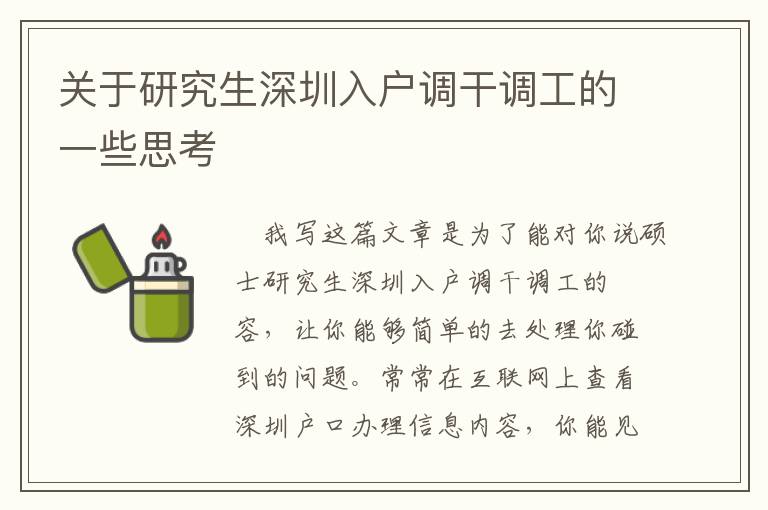 关于研究生深圳入户调干调工的一些思考

我写这篇文章是为了能对你说硕士研究生深圳入户调干调工的容，让你能够简单的去处理你碰到的问题。常常在互联网上查看深圳户口办理信息内容，你能见